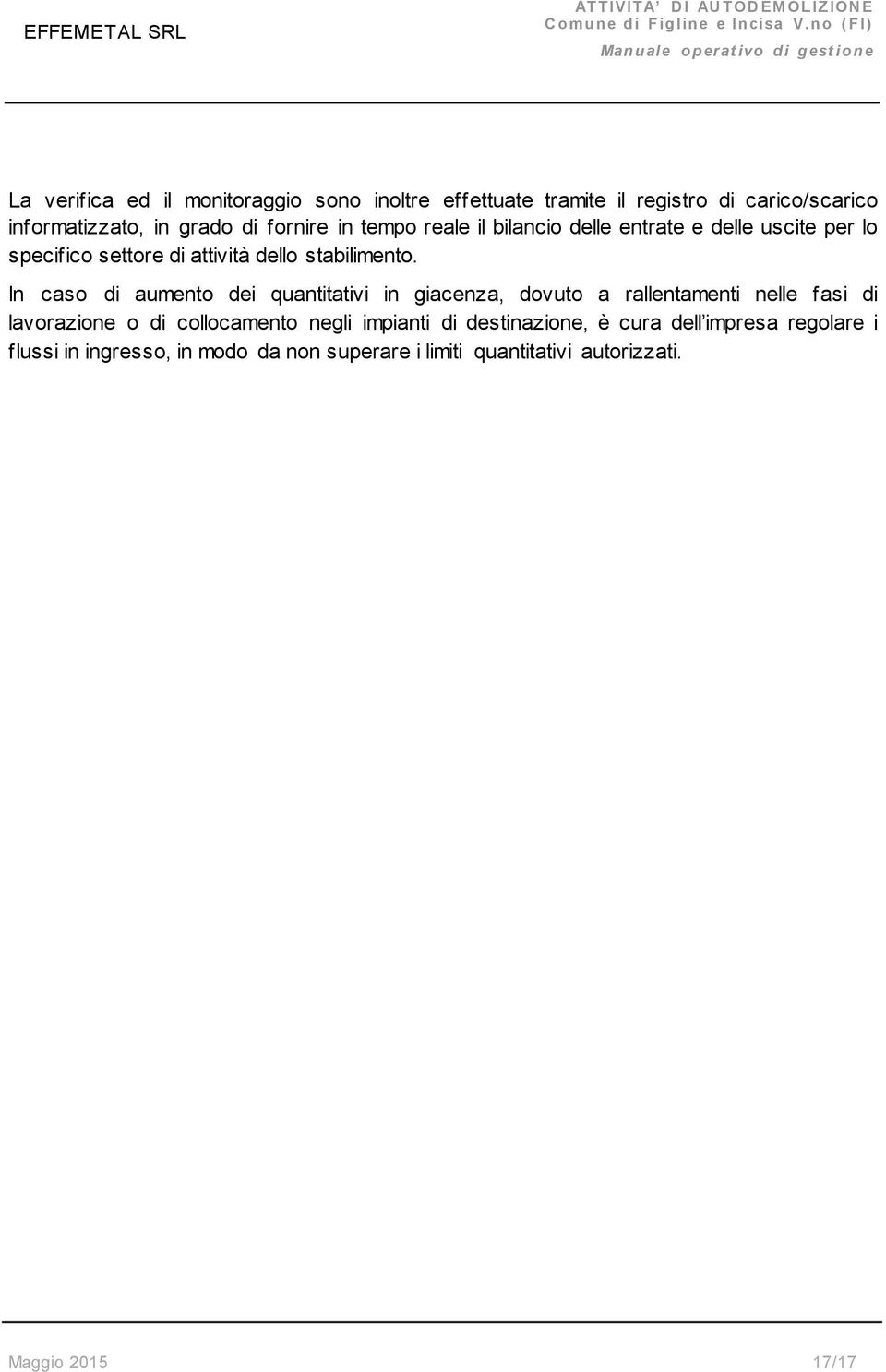 EFFEMETAL SRL

ATTIVITA' DI AUTODEMOLIZIONE
Comune di Figline e Incisa V.no (FI)
Manuale operativo di gestione

La verifica ed il monitoraggio sono inoltre effettuate tramite il registro di carico/scarico informatizzato, in grado di fornire in tempo reale il bilancio delle entrate e delle uscite per lo specifico settore di attività dello stabilimento.

In caso di aumento dei quantitativi in giacenza, dovuto a rallentamenti nelle fasi di lavorazione o di collocamento negli impianti di destinazione, è cura dell'impresa regolare i flussi in ingresso, in modo da non superare i limiti quantitativi autorizzati.

Maggio 2015

17/17